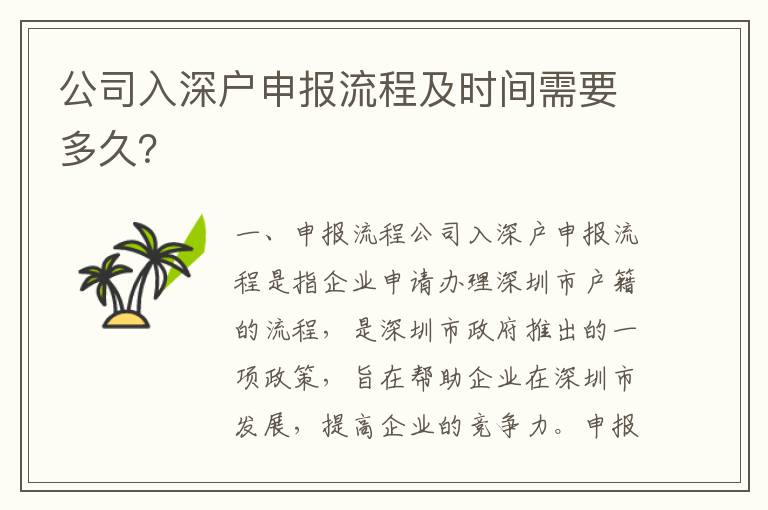 公司入深户申报流程及时间需要多久?

一、申报流程公司入深户申报流程是指企业申请办理深圳市户籍的流程,是深圳市政府推出的一项政策,旨在帮助企业在深圳市发展,提高企业的竞争力。申报